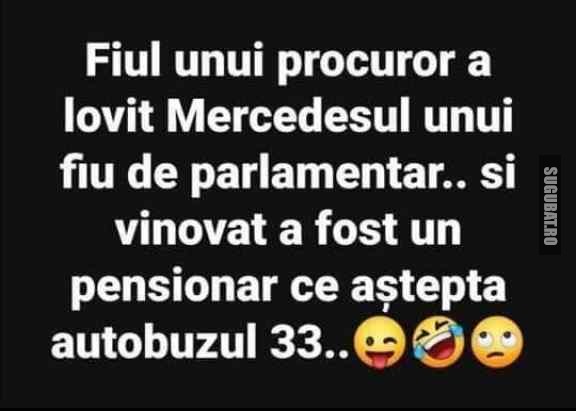 Fiul unui procuror a lovit Mercedesul unui fiu de parlamentar.. si vinovat a fost un pensionar ce aștepta autobuzul 33..😜🤣🙄

SUGUBAT.RO